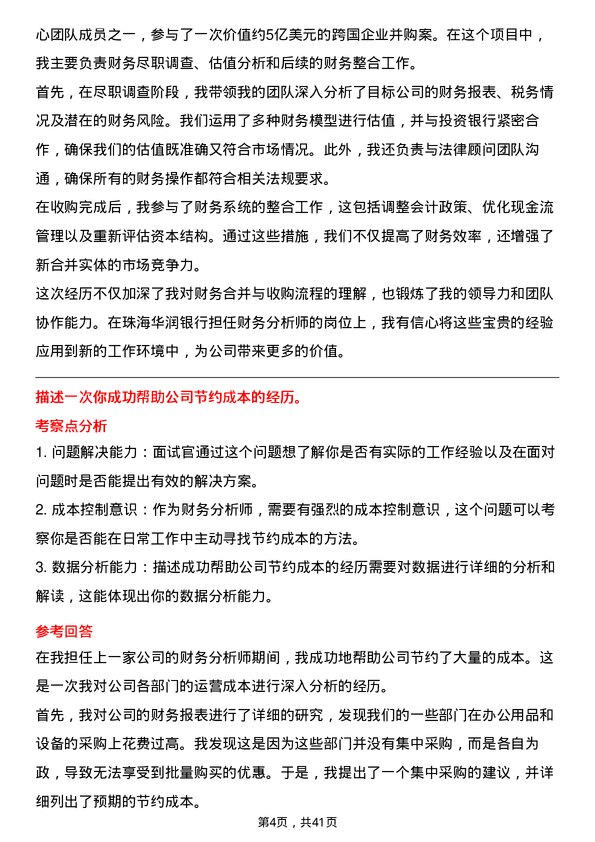 心团队成员之一，参与了一次价值约5亿美元的跨国企业并购案。在这个项目中，我主要负责财务尽职调查、估值分析和后续的财务整合工作。

首先，在尽职调查阶段，我带领我的团队深入分析了目标公司的财务报表、税务情况及潜在的财务风险。我们运用了多种财务模型进行估值，并与投资银行紧密合作，确保我们的估值既准确又符合市场情况。此外，我还负责与法律顾问团队沟通，确保所有的财务操作都符合相关法规要求。

在收购完成后，我参与了财务系统的整合工作，这包括调整会计政策、优化现金流管理以及重新评估资本结构。通过这些措施，我们不仅提高了财务效率，还增强了新合并实体的市场竞争力。

这次经历不仅加深了我对财务合并与收购流程的理解，也锻炼了我的领导力和团队协作能力。在珠海华润银行担任财务分析师的岗位上，我有信心将这些宝贵的经验应用到新的工作环境中，为公司带来更多的价值。

描述一次你成功帮助公司节约成本的经历。

考察点分析

1. 问题解决能力：面试官通过这个问题想了解你是否有实际的工作经验以及在面对问题时是否能提出有效的解决方案。

2. 成本控制意识：作为财务分析师，需要有强烈的成本控制意识，这个问题可以考察你是否能在日常工作中主动寻找节约成本的方法。

3. 数据分析能力：描述成功帮助公司节约成本的经历需要对数据进行详细的分析和解读，这能体现出你的数据分析能力。

参考回答

在我担任上一家公司的财务分析师期间，我成功地帮助公司节约了大量的成本。这是一次我对公司各部门的运营成本进行深入分析的经历。

首先，我对公司的财务报表进行了详细的研究，发现我们的一些部门在办公用品和设备的采购上花费过高。我发现这是因为这些部门并没有集中采购，而是各自为政，导致无法享受到批量购买的优惠。于是，我提出了一个集中采购的建议，并详细列出了预期的节约成本。

第4页，共41页